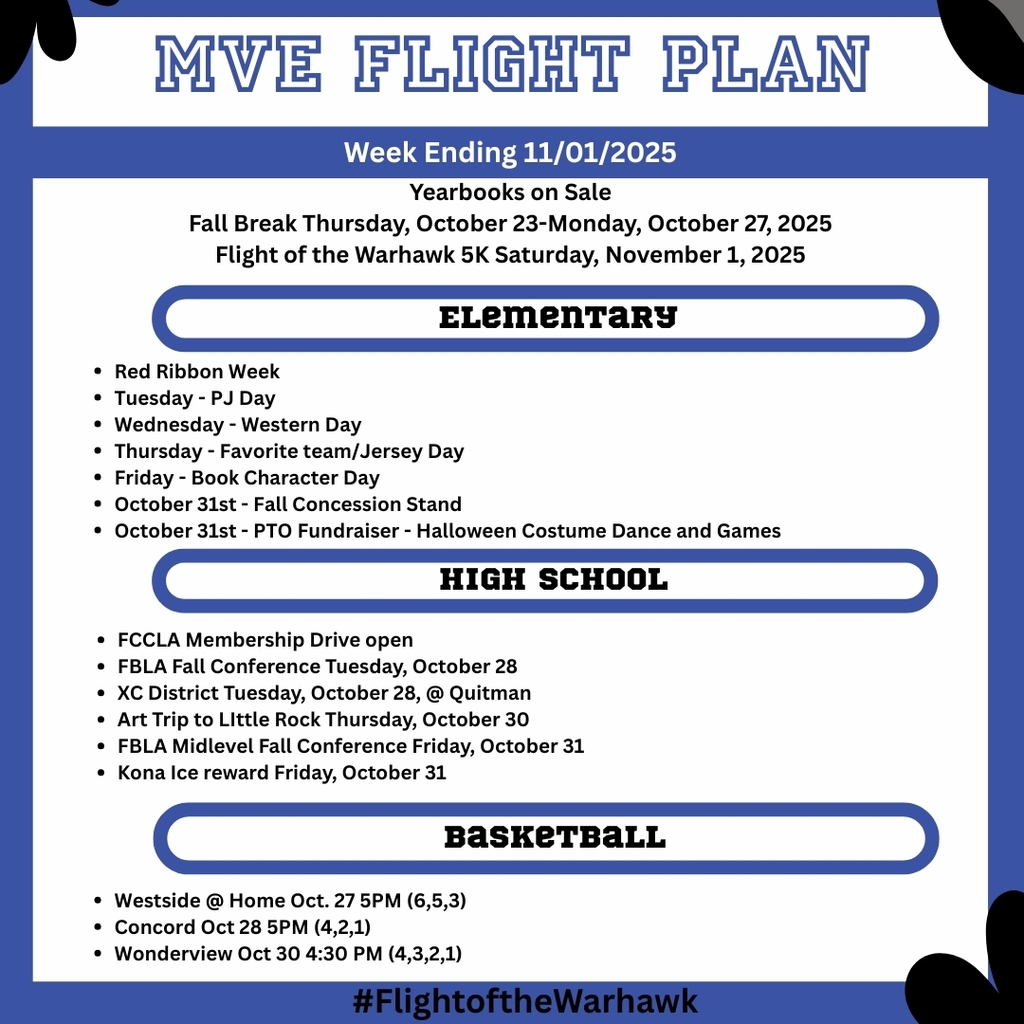 MVE FLIGHT PLAN

Week Ending 11/01/2025

Yearbooks on Sale
Fall Break Thursday, October 23-Monday, October 27, 2025
Flight of the Warhawk 5K Saturday, November 1, 2025

ELEMENTARY

- Red Ribbon Week
- Tuesday - PJ Day
- Wednesday - Western Day
- Thursday - Favorite team/Jersey Day
- Friday - Book Character Day
- October 31st - Fall Concession Stand
- October 31st - PTO Fundraiser - Halloween Costume Dance and Games

HIGH SCHOOL

- FCCLA Membership Drive open
- FBLA Fall Conference Tuesday, October 28
- XC District Tuesday, October 28, @ Quitman
- Art Trip to LIttle Rock Thursday, October 30
- FBLA Midlevel Fall Conference Friday, October 31
- Kona Ice reward Friday, October 31

BASKETBALL

- Westside @ Home Oct. 27 5PM (6,5,3)
- Concord Oct 28 5PM (4,2,1)
- Wonderview Oct 30 4:30 PM (4,3,2,1)

#FlightoftheWarhawk